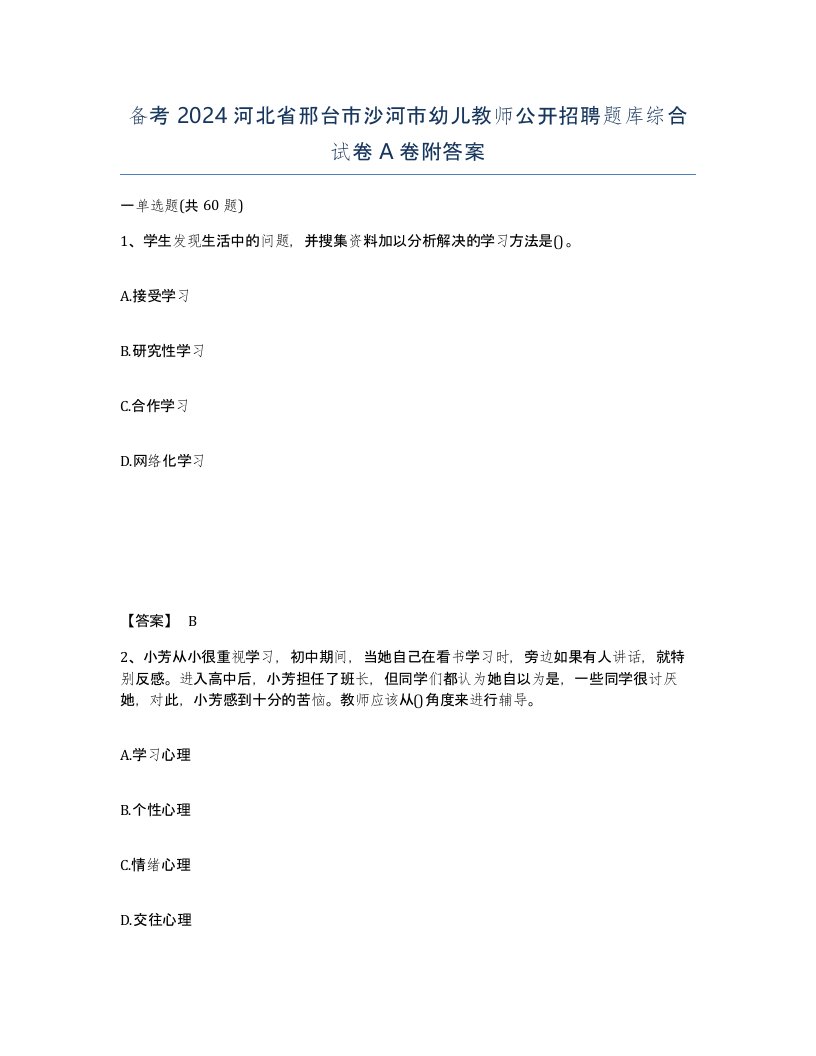 备考 2024 河北省邢台市沙河市幼儿教师公开招聘题库综合试卷 A 卷附答案

一单选题(共 60 题)

1、学生发现生活中的问题，并搜集资料加以分析解决的学习方法是()。

A.接受学习

B.研究性学习

C.合作学习

D.网络化学习

【答案】 B

2、小芳从小很重视学习，初中期间，当她自己在看书学习时，旁边如果有人讲话，就特别反感。进入高中后，小芳担任了班长，但同学们都认为她自以为是，一些同学很讨厌她，对此，小芳感到十分的苦恼。教师应该从()角度来进行辅导。

A.学习心理

B.个性心理

C.情绪心理

D.交往心理